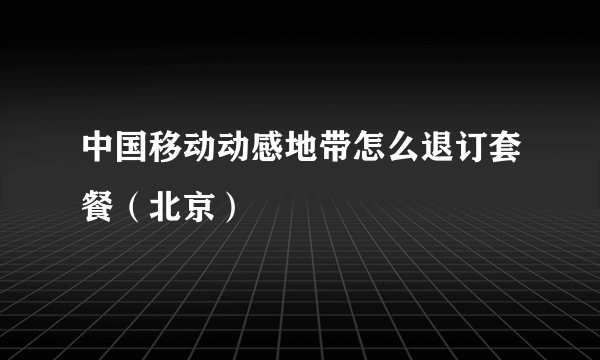 中国移动动感地带怎么退订套餐（北京）